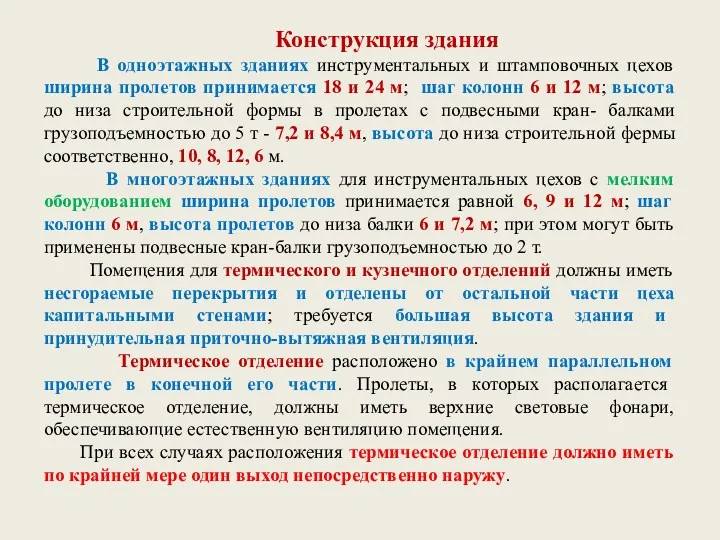 Конструкция здания

В одноэтажных зданиях инструментальных и штамповочных цехов ширина пролетов принимается 18 и 24 м; шаг колонн 6 и 12 м; высота до низа строительной формы в пролетах с подвесными кран- балками грузоподъемностью до 5 т - 7,2 и 8,4 м, высота до низа строительной фермы соответственно, 10, 8, 12, 6 м.

В многоэтажных зданиях для инструментальных цехов с мелким оборудованием ширина пролетов принимается равной 6, 9 и 12 м; шаг колонн 6 м, высота пролетов до низа балки 6 и 7,2 м; при этом могут быть применены подвесные кран-балки грузоподъемностью до 2 т.

Помещения для термического и кузнечного отделений должны иметь несгораемые перекрытия и отделены от остальной части цеха капитальными стенами; требуется большая высота здания и принудительная приточно-вытяжная вентиляция.

Термическое отделение расположено в крайнем параллельном пролете в конечной его части. Пролеты, в которых располагается термическое отделение, должны иметь верхние световые фонари, обеспечивающие естественную вентиляцию помещения.

При всех случаях расположения термическое отделение должно иметь по крайней мере один выход непосредственно наружу.